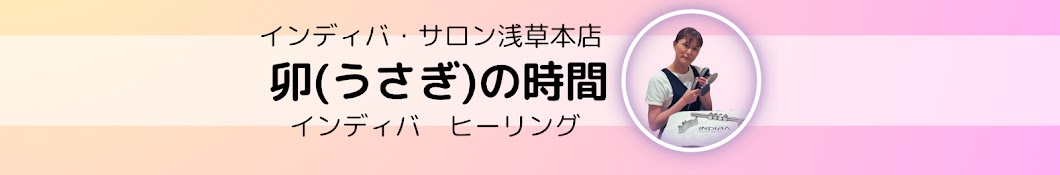 インディバ・サロン浅草本店
卯(うさぎ)の時間
インディバ　ヒーリング
INDIBA